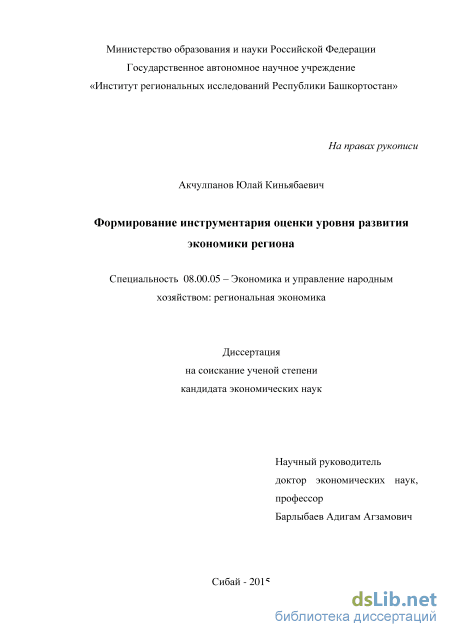 Министерство образования и науки Российской Федерации
Государственное автономное научное учреждение
«Институт региональных исследований Республики Башкортостан»

На правах рукописи

Акчулпанов Юлай Киньябаевич

Формирование инструментария оценки уровня развития экономики региона

Специальность 08.00.05 – Экономика и управление народным хозяйством: региональная экономика

Диссертация
на соискание ученой степени
кандидата экономических наук

Научный руководитель
доктор экономических наук, профессор
Барлыбаев Адигам Агзамович

Сибай - 2015

dsLib.net
библиотека диссертаций